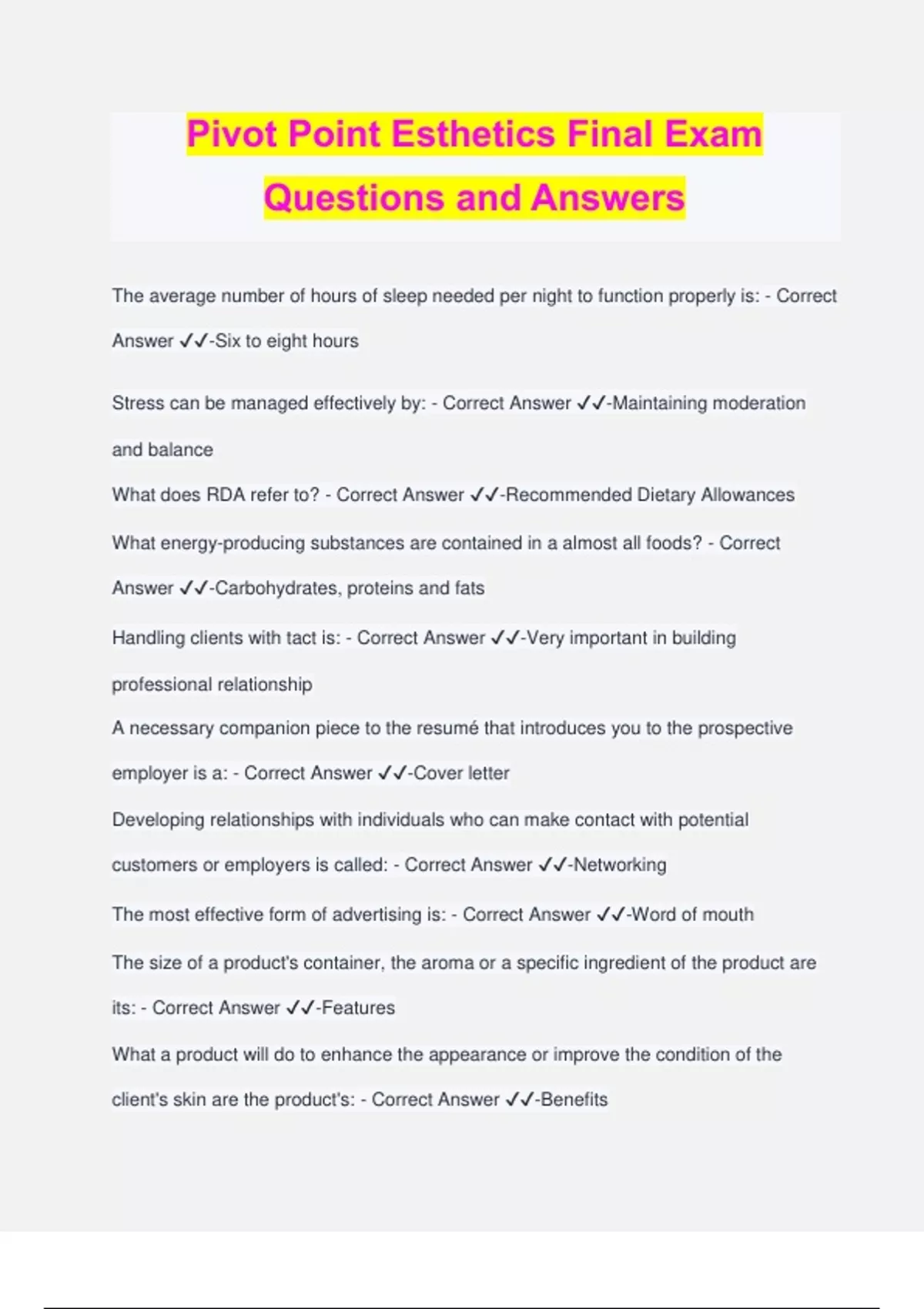 Pivot Point Esthetics Final Exam Questions and Answers

The average number of hours of sleep needed per night to function properly is: - Correct Answer ✓✓-Six to eight hours

Stress can be managed effectively by: - Correct Answer ✓✓-Maintaining moderation and balance

What does RDA refer to? - Correct Answer ✓✓-Recommended Dietary Allowances

What energy-producing substances are contained in a almost all foods? - Correct Answer ✓✓-Carbohydrates, proteins and fats

Handling clients with tact is: - Correct Answer ✓✓-Very important in building professional relationship

A necessary companion piece to the resumé that introduces you to the prospective employer is a: - Correct Answer ✓✓-Cover letter

Developing relationships with individuals who can make contact with potential customers or employers is called: - Correct Answer ✓✓-Networking

The most effective form of advertising is: - Correct Answer ✓✓-Word of mouth

The size of a product's container, the aroma or a specific ingredient of the product are its: - Correct Answer ✓✓-Features

What a product will do to enhance the appearance or improve the condition of the client's skin are the product's: - Correct Answer ✓✓-Benefits